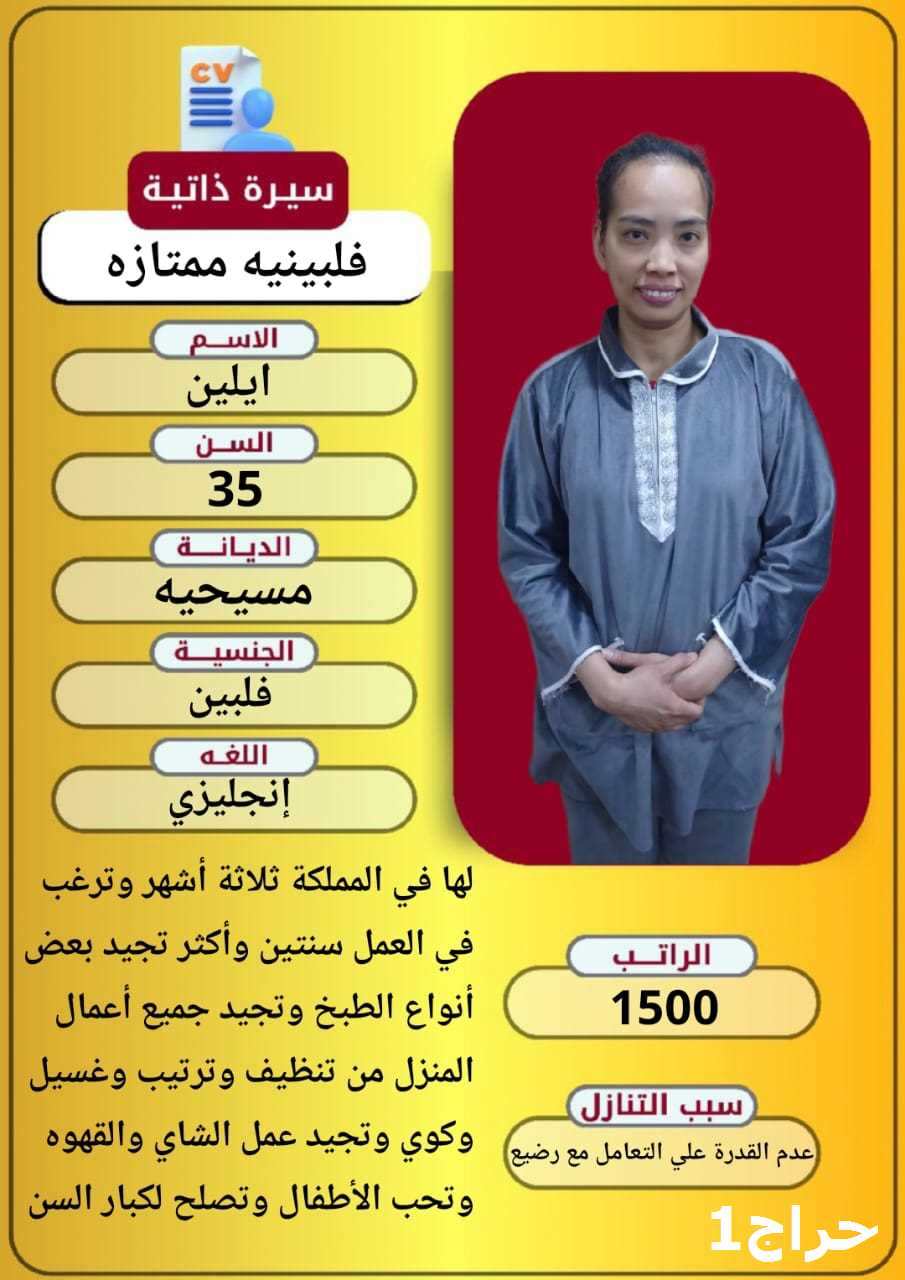 CV

سيرة ذاتية

فلبينيه ممتازه

الاسم
ايلين

السن
35

الديانة
مسيحيه

الجنسية
فلبين

اللغه
إنجليزي

لها في المملكة ثلاثة أشهر وترغب في العمل سنتين وأكثر تجيد بعض أنواع الطبخ وتجيد جميع أعمال المنزل من تنظيف وترتيب وغسيل وكوي وتجيد عمل الشاي والقهوه وتحب الأطفال وتصلح لكبار السن

الراتب
1500

سبب التنازل
عدم القدرة علي التعامل مع رضيع

حراج1